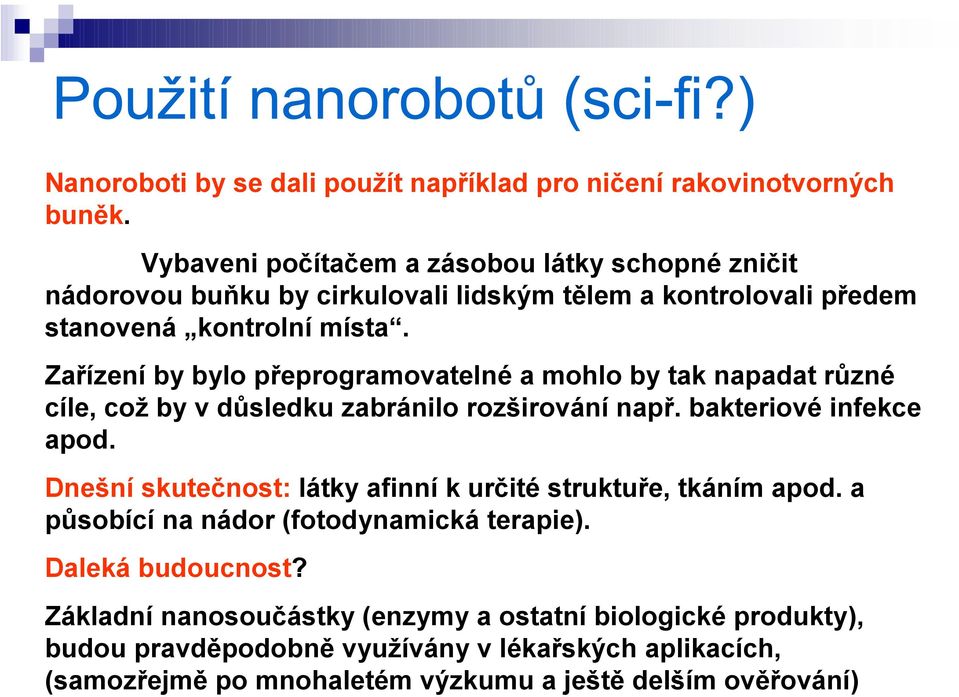 Použití nanorobotů (sci-fi?)

Nanoroboti by se dali použít například pro ničení rakovinotvorných buněk.

Vybaveni počítačem a zásobou látky schopné zničit nádorovou buňku by cirkulovali lidským tělem a kontrolovali předem stanovená „kontrolní místa“.

Zařízení by bylo přeprogramovatelné a mohlo by tak napadat různé cíle, což by v důsledku zabránilo rozširování např. bakteriové infekce apod.

Dnešní skutečnost: látky afinní k určité struktuře, tkáním apod. a působící na nádor (fotodynamická terapie).

Daleká budoucnost?

Základní nanosoučástky (enzymy a ostatní biologické produkty), budou pravděpodobně využívány v lékařských aplikacích, (samozřejmě po mnohaletém výzkumu a ještě delším ověřování)